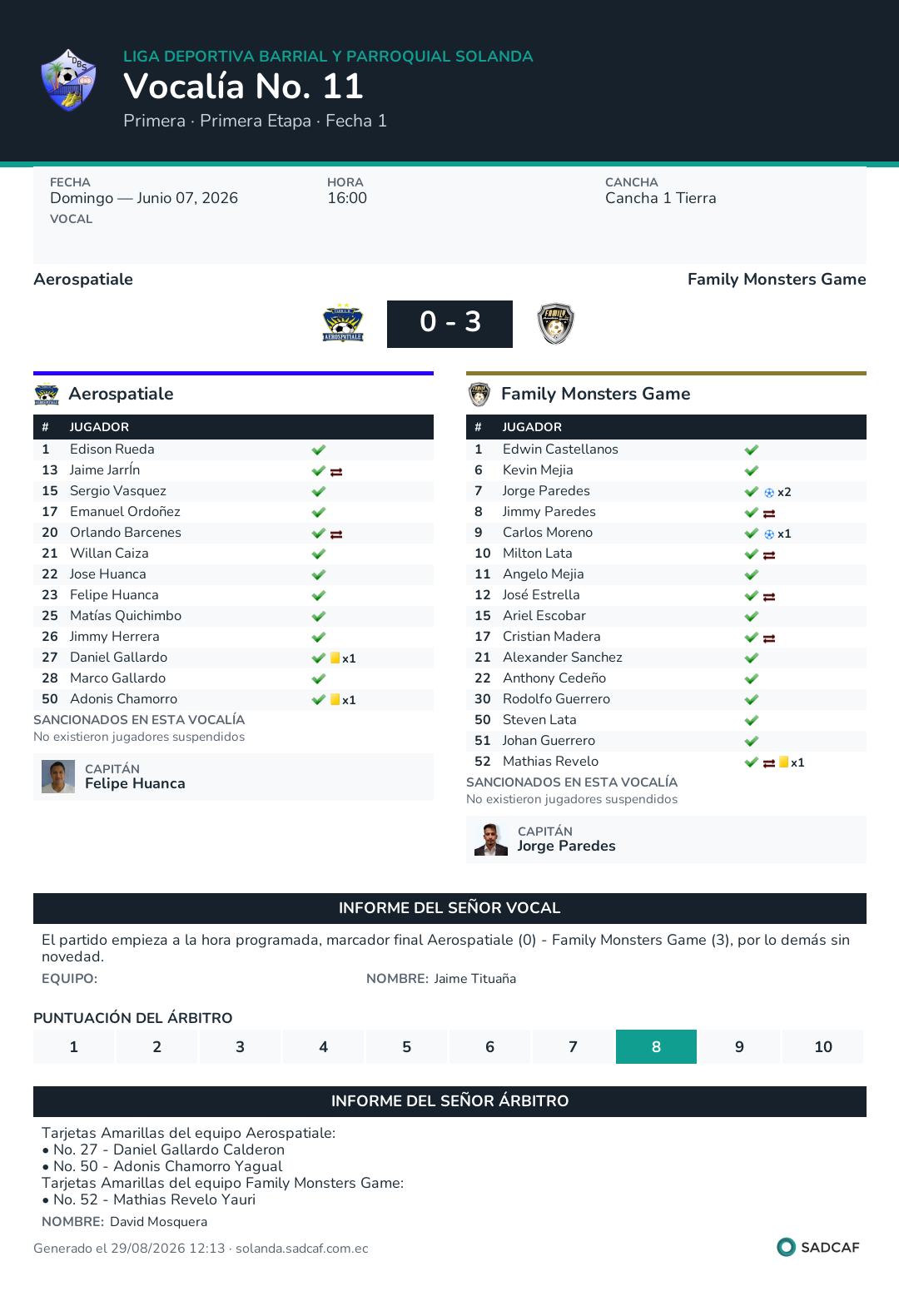 LIGA DEPORTIVA BARRIAL Y PARROQUIAL SOLANDA
Vocalía No. 11
Primera · Primera Etapa · Fecha 1

FECHA
Domingo — Junio 07, 2026
VOCAL

HORA
16:00

CANCHA
Cancha 1 Tierra

Aerospatiale

Family Monsters Game

0 - 3

Aerospatiale

| # | JUGADOR | |
|---|---|---|
| 1 | Edison Rueda | |
| 13 | Jaime JarrÍn | |
| 15 | Sergio Vasquez | |
| 17 | Emanuel Ordoñez | |
| 20 | Orlando Barcenes | |
| 21 | Willan Caiza | |
| 22 | Jose Huanca | |
| 23 | Felipe Huanca | |
| 25 | Matías Quichimbo | |
| 26 | Jimmy Herrera | |
| 27 | Daniel Gallardo | x1 |
| 28 | Marco Gallardo | |
| 50 | Adonis Chamorro | x1 |

SANCIONADOS EN ESTA VOCALÍA
No existieron jugadores suspendidos

CAPITÁN
Felipe Huanca

Family Monsters Game

| # | JUGADOR | |
|---|---|---|
| 1 | Edwin Castellanos | |
| 6 | Kevin Mejia | |
| 7 | Jorge Paredes | x2 |
| 8 | Jimmy Paredes | |
| 9 | Carlos Moreno | x1 |
| 10 | Milton Lata | |
| 11 | Angelo Mejia | |
| 12 | José Estrella | |
| 15 | Ariel Escobar | |
| 17 | Cristian Madera | |
| 21 | Alexander Sanchez | |
| 22 | Anthony Cedeño | |
| 30 | Rodolfo Guerrero | |
| 50 | Steven Lata | |
| 51 | Johan Guerrero | |
| 52 | Mathias Revelo | x1 |

SANCIONADOS EN ESTA VOCALÍA
No existieron jugadores suspendidos

CAPITÁN
Jorge Paredes

INFORME DEL SEÑOR VOCAL

El partido empieza a la hora programada, marcador final Aerospatiale (0) - Family Monsters Game (3), por lo demás sin novedad.
EQUIPO:
NOMBRE: Jaime Tituaña

PUNTUACIÓN DEL ÁRBITRO

| 1 | 2 | 3 | 4 | 5 | 6 | 7 | 8 | 9 | 10 |
|---|---|---|---|---|---|---|---|---|---|

INFORME DEL SEÑOR ÁRBITRO

Tarjetas Amarillas del equipo Aerospatiale:
• No. 27 - Daniel Gallardo Calderon
• No. 50 - Adonis Chamorro Yagual
Tarjetas Amarillas del equipo Family Monsters Game:
• No. 52 - Mathias Revelo Yauri
NOMBRE: David Mosquera

Generado el 29/08/2026 12:13 · solanda.sadcaf.com.ec

SADCAF